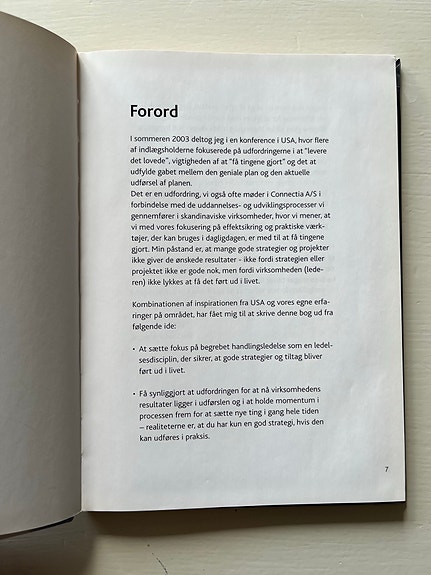 Forord

I sommeren 2003 deltog jeg i en konference i USA, hvor flere af indlægsholderne fokuserede på udfordringerne i at "levere det lovede", vigtigheden af at "få tingene gjort" og det at udfylde gabet mellem den geniale plan og den aktuelle udførsel af planen.
Det er en udfordring, vi også ofte møder i Connectia A/S i forbindelse med de uddannelses- og udviklingsprocesser vi gennemfører i skandinaviske virksomheder, hvor vi mener, at vi med vores fokusering på effektsikring og praktiske værktøjer, der kan bruges i dagligdagen, er med til at få tingene gjort. Min påstand er, at mange gode strategier og projekter ikke giver de ønskede resultater - ikke fordi strategien eller projektet ikke er gode nok, men fordi virksomheden (lederen) ikke lykkes at få det ført ud i livet.

Kombinationen af inspirationen fra USA og vores egne erfaringer på området, har fået mig til at skrive denne bog ud fra følgende ide:

• At sætte fokus på begrebet handlingsledelse som en ledelsesdisciplin, der sikrer, at gode strategier og tiltag bliver ført ud i livet.

• Få synliggjort at udfordringen for at nå virksomhedens resultater ligger i udførslen og i at holde momentum i processen frem for at sætte nye ting i gang hele tiden – realiteterne er, at du har kun en god strategi, hvis den kan udføres i praksis.

7